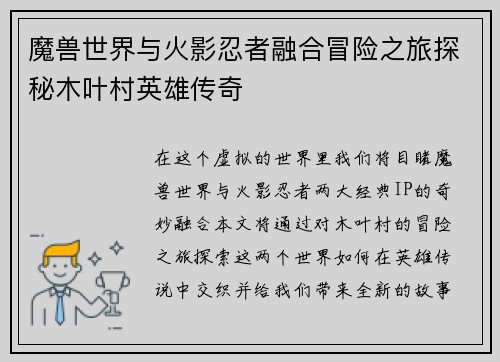 魔兽世界与火影忍者融合冒险之旅探秘木叶村英雄传奇

在这个虚拟的世界里我们将目睹魔兽世界与火影忍者两大经典IP的奇妙融合本文将通过对木叶村的冒险之旅探索这两个世界如何在英雄传说中交织并给我们带来全新的故事